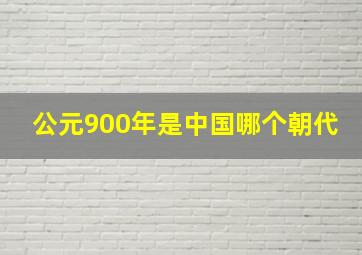 公元900年是中国哪个朝代